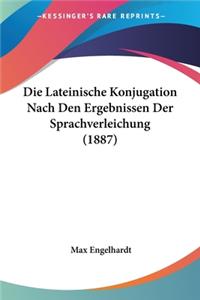 —KESSINGER'S RARE REPRINTS—

Die Lateinische Konjugation Nach Den Ergebnissen Der Sprachverleichung (1887)

Max Engelhardt